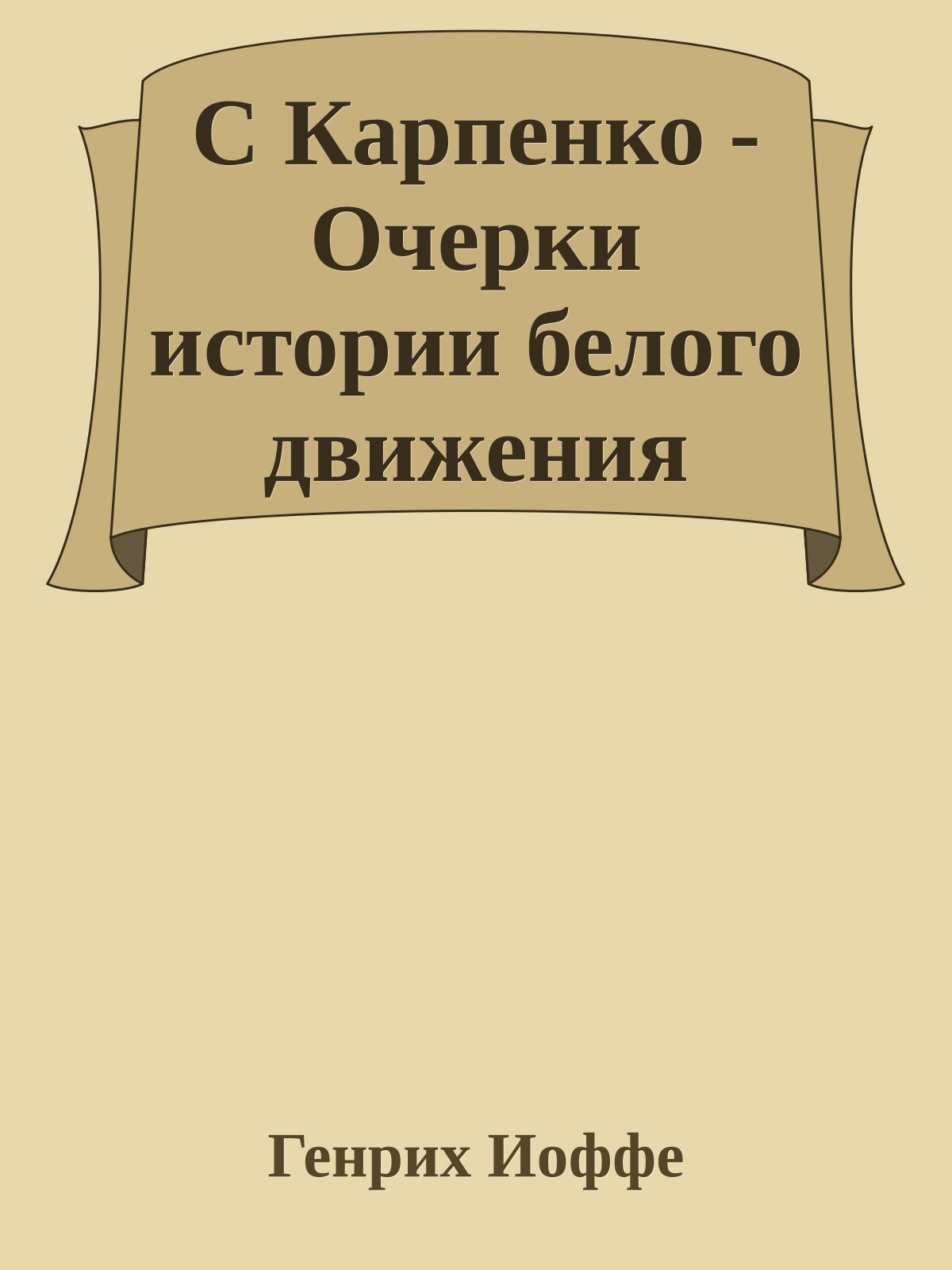 С Карпенко - Очерки истории белого движения

Генрих Иоффе